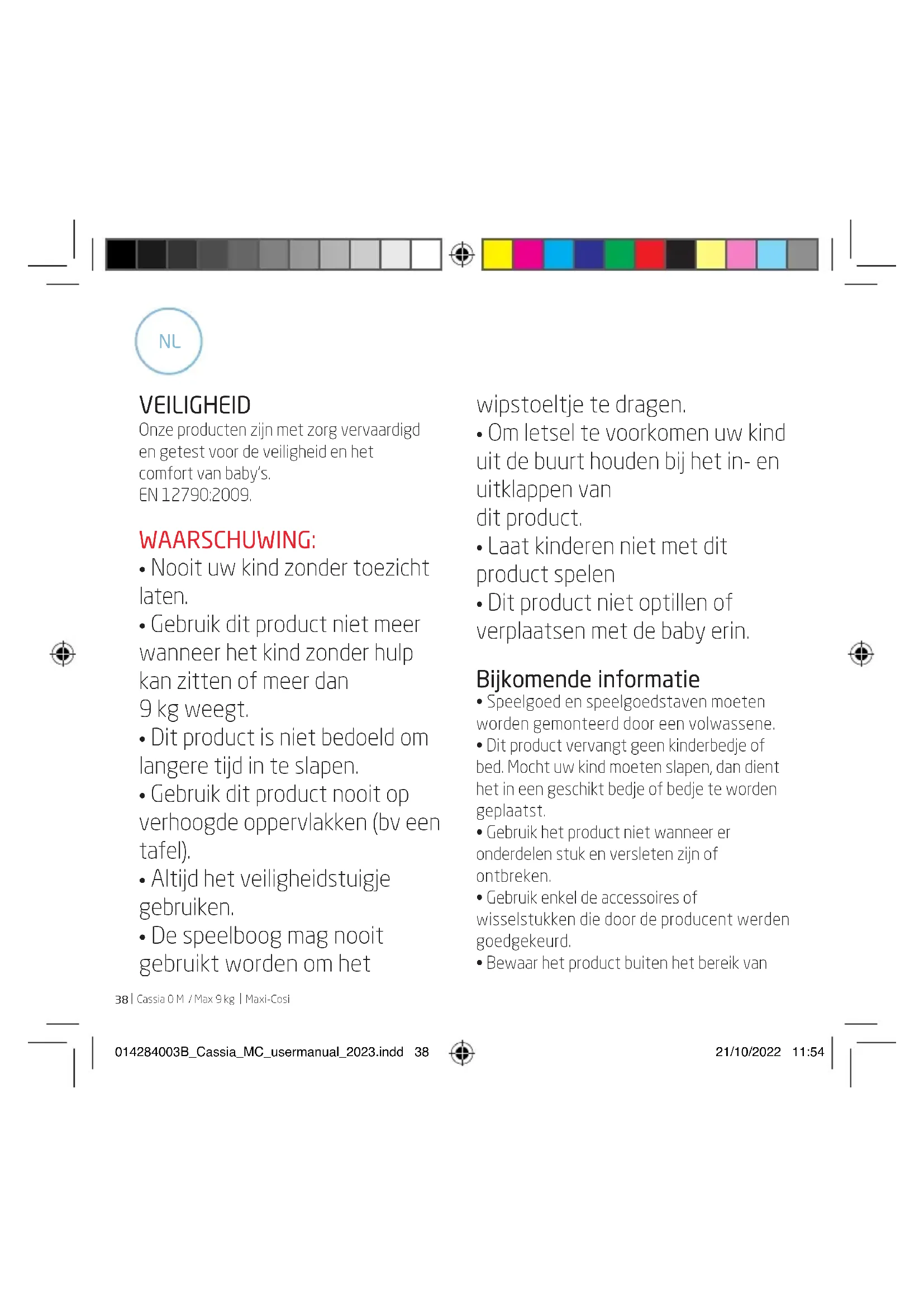 NL

VEILIGHEID
Onze producten zijn met zorg vervaardigd en getest voor de veiligheid en het comfort van baby's.
EN 12790:2009.

WAARSCHUWING:
• Nooit uw kind zonder toezicht laten.
• Gebruik dit product niet meer wanneer het kind zonder hulp kan zitten of meer dan 9 kg weegt.
• Dit product is niet bedoeld om langere tijd in te slapen.
• Gebruik dit product nooit op verhoogde oppervlakken (bv een tafel).
• Altijd het veiligheidstuigje gebruiken.
• De speelboog mag nooit gebruikt worden om het wipstoeltje te dragen.
• Om letsel te voorkomen uw kind uit de buurt houden bij het in- en uitklappen van dit product.
• Laat kinderen niet met dit product spelen
• Dit product niet optillen of verplaatsen met de baby erin.

Bijkomende informatie
• Speelgoed en speelgoedstaven moeten worden gemonteerd door een volwassene.
• Dit product vervangt geen kinderbedje of bed. Mocht uw kind moeten slapen, dan dient het in een geschikt bedje of bedje te worden geplaatst.
• Gebruik het product niet wanneer er onderdelen stuk en versleten zijn of ontbreken.
• Gebruik enkel de accessoires of wisselstukken die door de producent werden goedgekeurd.
• Bewaar het product buiten het bereik van

38 | Cassia 0 M / Max 9 kg | Maxi-Cosi

014284003B_Cassia_MC_usermanual_2023.indd 38 21/10/2022 11:54